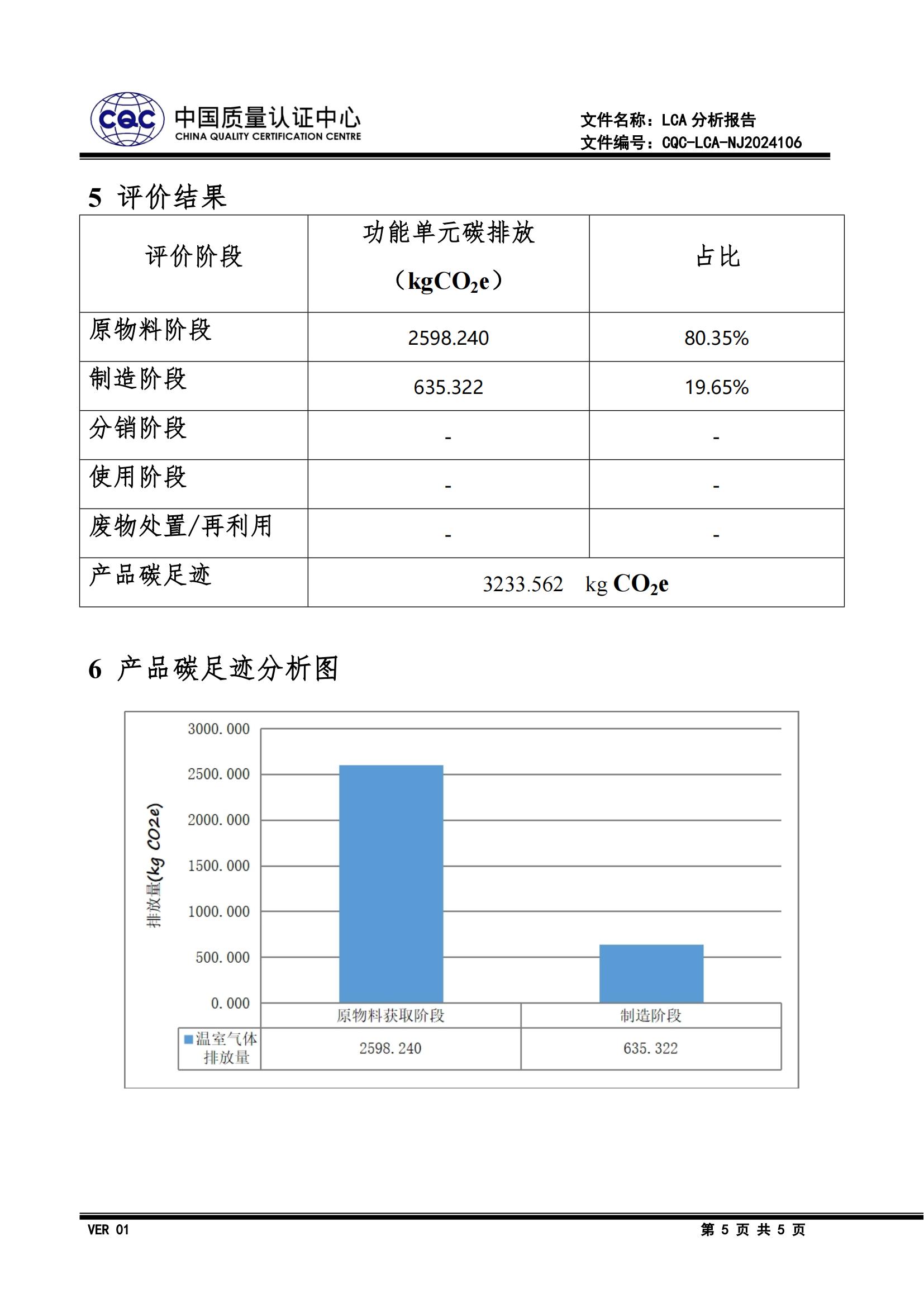 CQC 中国质量认证中心
CHINA QUALITY CERTIFICATION CENTRE

文件名称：LCA 分析报告
文件编号：CQC-LCA-NJ2024106

5 评价结果

| 评价阶段 | 功能单元碳排放（$kgCO_2e$） | 占比 |
|---|---|---|
| 原物料阶段 | 2598.240 | 80.35% |
| 制造阶段 | 635.322 | 19.65% |
| 分销阶段 | - | - |
| 使用阶段 | - | - |
| 废物处置/再利用 | - | - |
| 产品碳足迹 | 3233.562 kg $CO_2e$ | |

6 产品碳足迹分析图

排放量(kg CO2e)
3000.000
2500.000
2000.000
1500.000
1000.000
500.000
0.000

| | 原物料获取阶段 | 制造阶段 |
|---|---|---|
| 温室气体排放量 | 2598.240 | 635.322 |

VER 01
第 5 页 共 5 页